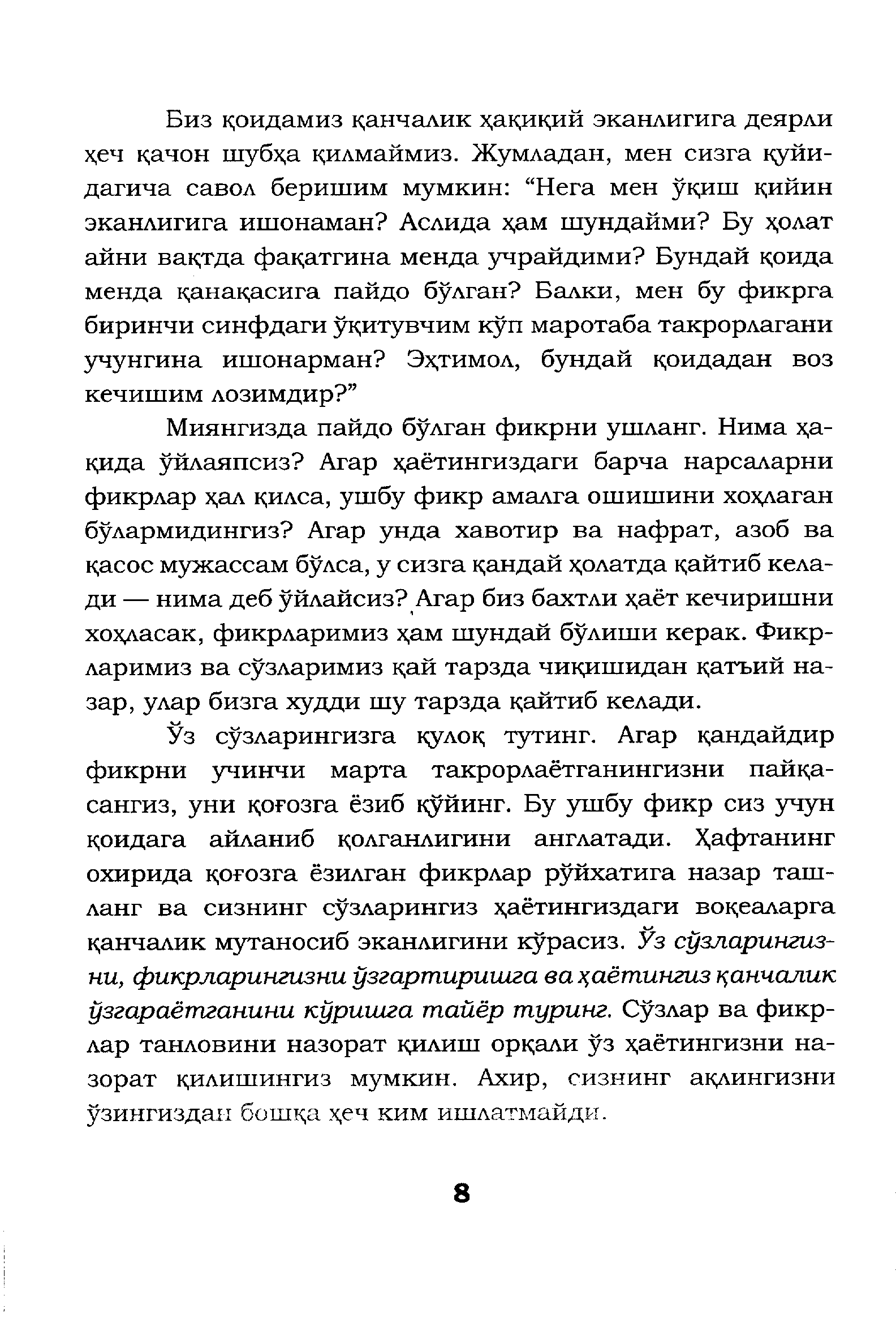 Биз қоидамиз қанчалик ҳақиқий эканлигига деярли ҳеч қачон шубҳа қилмаймиз. Жумладан, мен сизга қуйидагича савол беришим мумкин: “Нега мен ўқиш қийин эканлигига ишонаман? Аслида ҳам шундайми? Бу ҳолат айни вақтда фақатгина менда учрайдими? Бундай қоида менда қанақасига пайдо бўлган? Балки, мен бу фикрга биринчи синфдаги ўқитувчим кўп маротаба такрорлагани учунгина ишонарман? Эҳтимол, бундай қоидадан воз кечишим лозимдир?”

Миянгизда пайдо бўлган фикрни ушланг. Нима ҳақида ўйлаяпсиз? Агар ҳаётингиздаги барча нарсаларни фикрлар ҳал қилса, ушбу фикр амалга ошишини хоҳлаган бўлармидингиз? Агар унда хавотир ва нафрат, азоб ва қасос мужассам бўлса, у сизга қандай ҳолатда қайтиб келади — нима деб ўйлайсиз? Агар биз бахтли ҳаёт кечиришни хоҳласак, фикрларимиз ҳам шундай бўлиши керак. Фикрларимиз ва сўзларимиз қай тарзда чиқишидан қатъий назар, улар бизга худди шу тарзда қайтиб келади.

Ўз сўзларингизга қулоқ тутинг. Агар қандайдир фикрни учинчи марта такрорлаётганингизни пайқасангиз, уни қоғозга ёзиб қўйинг. Бу ушбу фикр сиз учун қоидага айланиб қолганлигини англатади. Ҳафтанинг охирида қоғозга ёзилган фикрлар рўйхатига назар ташланг ва сизнинг сўзларингиз ҳаётингиздаги воқеаларга қанчалик мутаносиб эканлигини кўрасиз. Ўз сўзларингизни, фикрларингизни ўзгартиришга ва ҳаётингиз қанчалик ўзгараётганини кўришга тайёр туринг. Сўзлар ва фикрлар танловини назорат қилиш орқали ўз ҳаётингизни назорат қилишингиз мумкин. Ахир, сизнинг ақлингизни ўзингиздан бошқа ҳеч ким ишлатмайди.

8